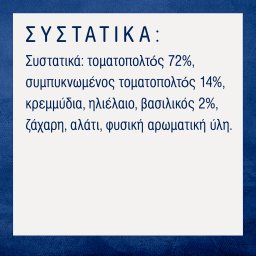 ΣΥΣΤΑΤΙΚΑ:

Συστατικά: τοματοπολτός 72%, συμπυκνωμένος τοματοπολτός 14%, κρεμμύδια, ηλιέλαιο, βασιλικός 2%, ζάχαρη, αλάτι, φυσική αρωματική ύλη.